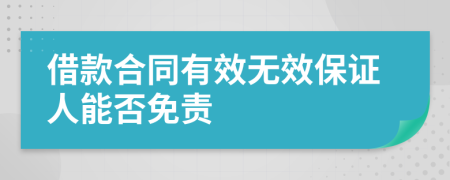 借款合同有效无效保证人能否免责